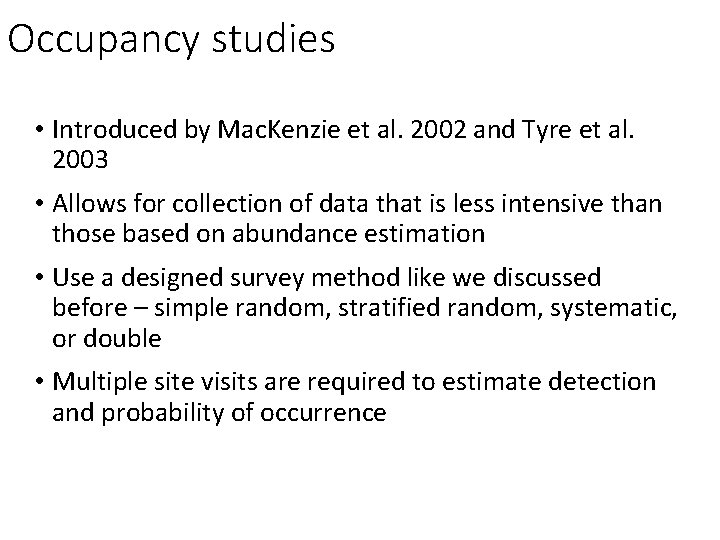 Occupancy studies

• Introduced by MacKenzie et al. 2002 and Tyre et al. 2003

• Allows for collection of data that is less intensive than those based on abundance estimation

• Use a designed survey method like we discussed before – simple random, stratified random, systematic, or double

• Multiple site visits are required to estimate detection and probability of occurrence